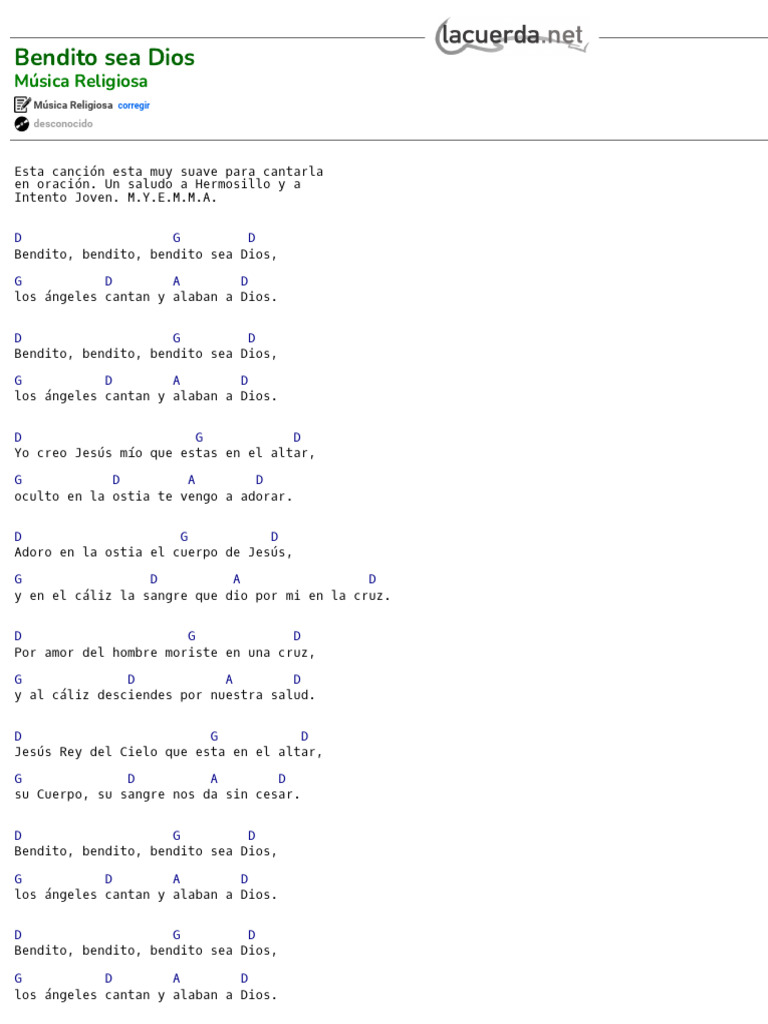 lacuerda.net

Bendito sea Dios
Música Religiosa

Música Religiosa corregir

desconocido

Esta canción esta muy suave para cantarla en oración. Un saludo a Hermosillo y a Intento Joven. M.Y.E.M.M.A.

D G D
Bendito, bendito, bendito sea Dios,

G D A D
los ángeles cantan y alaban a Dios.

D G D
Bendito, bendito, bendito sea Dios,

G D A D
los ángeles cantan y alaban a Dios.

D G D
Yo creo Jesús mío que estas en el altar,

G D A D
oculto en la ostia te vengo a adorar.

D G D
Adoro en la ostia el cuerpo de Jesús,

G D A D
y en el cáliz la sangre que dio por mi en la cruz.

D G D
Por amor del hombre moriste en una cruz,

G D A D
y al cáliz desciendes por nuestra salud.

D G D
Jesús Rey del Cielo que esta en el altar,

G D A D
su Cuerpo, su sangre nos da sin cesar.

D G D
Bendito, bendito, bendito sea Dios,

G D A D
los ángeles cantan y alaban a Dios.

D G D
Bendito, bendito, bendito sea Dios,

G D A D
los ángeles cantan y alaban a Dios.